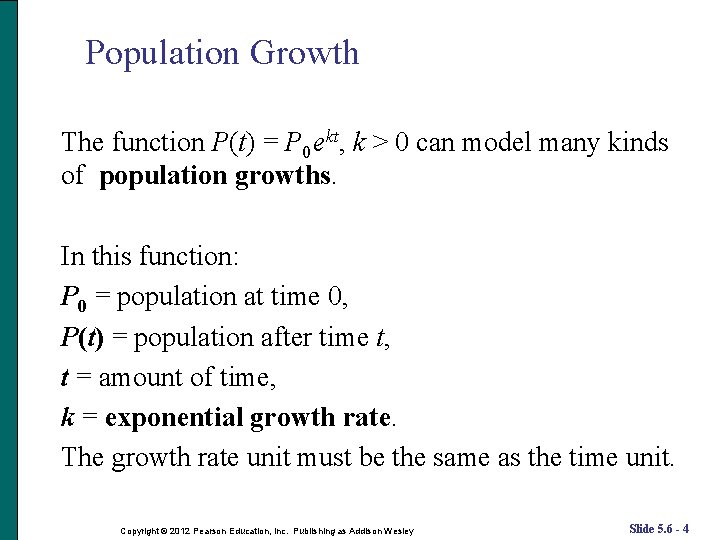 Population Growth

The function $P(t) = P_0e^{kt}$, $k > 0$ can model many kinds of **population growths**.

In this function:

$P_0$ = population at time 0,

$P(t)$ = population after time $t$,

$t$ = amount of time,

$k$ = **exponential growth rate**.

The growth rate unit must be the same as the time unit.

Copyright © 2012 Pearson Education, Inc. Publishing as Addison Wesley

Slide 5.6 - 4